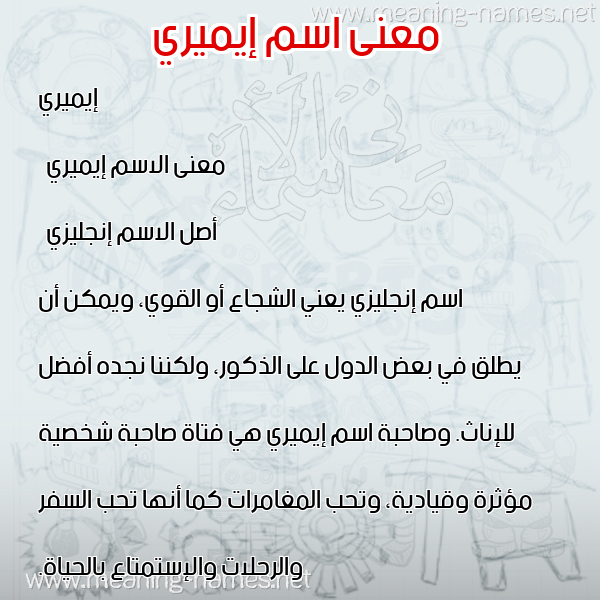 www.meaning-names.net

معنى اسم إيميري

إيميري

معنى الاسم إيميري

أصل الاسم إنجليزي

اسم إنجليزي يعني الشجاع أو القوي، ويمكن أن يطلق في بعض الدول على الذكور، ولكننا نجده أفضل للإناث. وصاحبة اسم إيميري هي فتاة صاحبة شخصية مؤثرة وقيادية، وتحب المغامرات كما أنها تحب السفر والرحلات والإستمتاع بالحياة.

معاني الأسماء

www.meaning-names.net